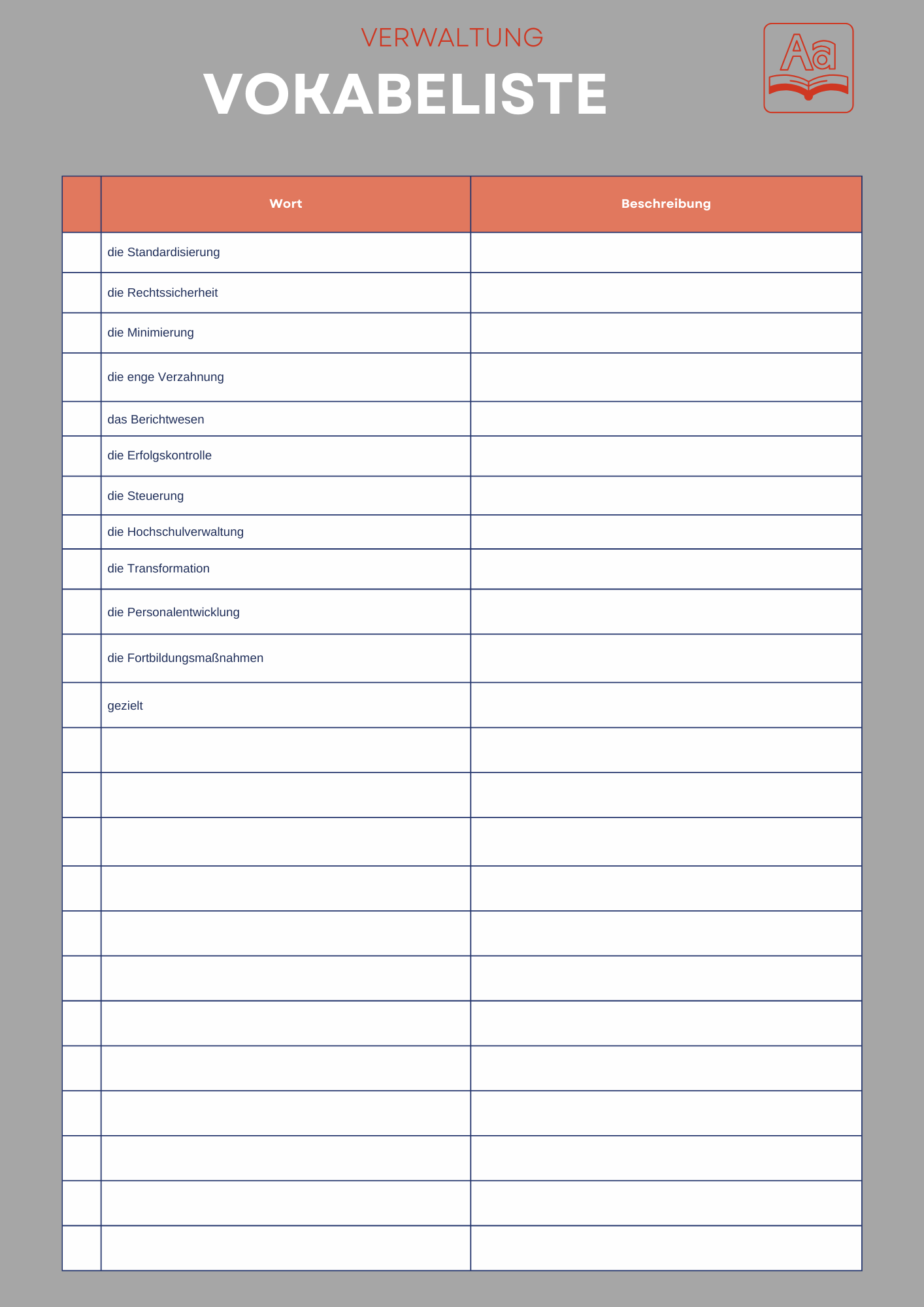 VERWALTUNG

VOKABELISTE

Aa

| | Wort | Beschreibung |
|---|---|---|
| | die Standardisierung | |
| | die Rechtssicherheit | |
| | die Minimierung | |
| | die enge Verzahnung | |
| | das Berichtwesen | |
| | die Erfolgskontrolle | |
| | die Steuerung | |
| | die Hochschulverwaltung | |
| | die Transformation | |
| | die Personalentwicklung | |
| | die Fortbildungsmaßnahmen | |
| | gezielt | |
| | | |
| | | |
| | | |
| | | |
| | | |
| | | |
| | | |
| | | |
| | | |
| | | |
| | | |
| | | |